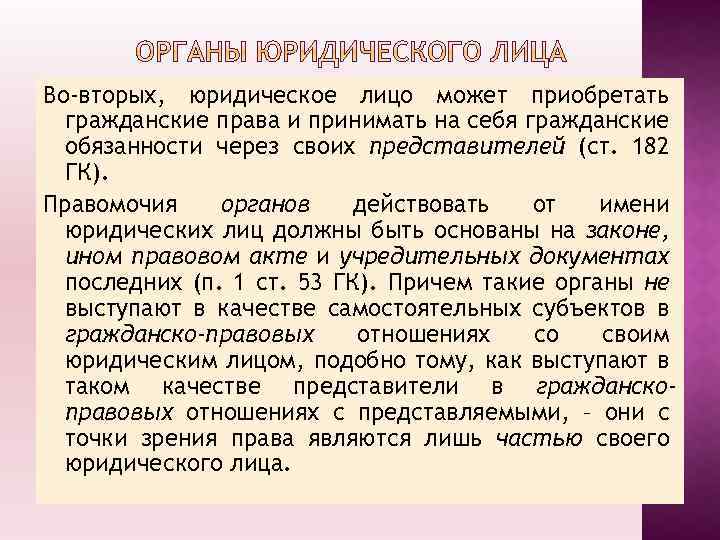 ОРГАНЫ ЮРИДИЧЕСКОГО ЛИЦА

Во-вторых, юридическое лицо может приобретать гражданские права и принимать на себя гражданские обязанности через своих представителей (ст. 182 ГК).

Правомочия органов действовать от имени юридических лиц должны быть основаны на законе, ином правовом акте и учредительных документах последних (п. 1 ст. 53 ГК). Причем такие органы не выступают в качестве самостоятельных субъектов в гражданско-правовых отношениях со своим юридическим лицом, подобно тому, как выступают в таком качестве представители в гражданско-правовых отношениях с представляемыми, - они с точки зрения права являются лишь частью своего юридического лица.